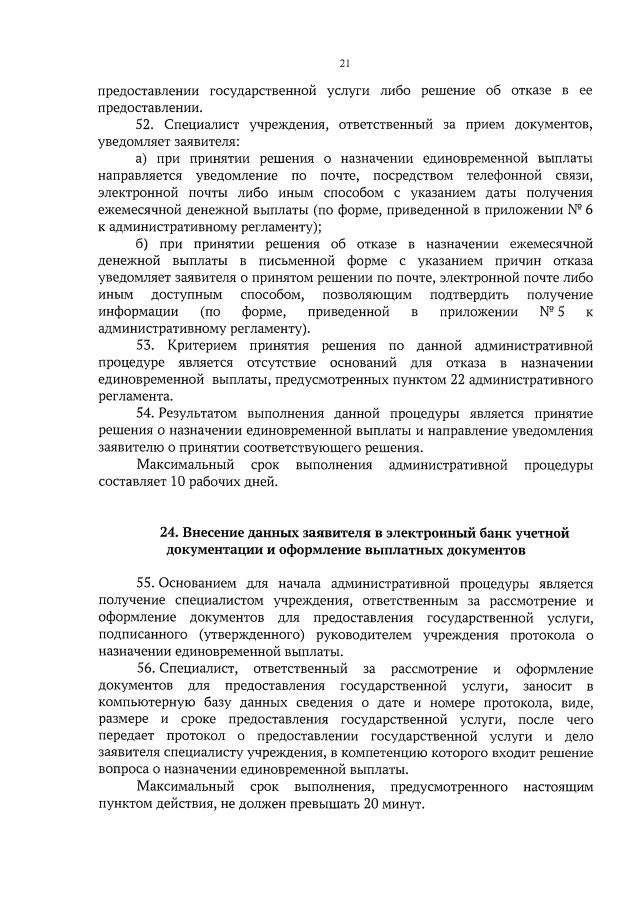 21

предоставлении государственной услуги либо решение об отказе в ее предоставлении.

52. Специалист учреждения, ответственный за прием документов, уведомляет заявителя:

а) при принятии решения о назначении единовременной выплаты направляется уведомление по почте, посредством телефонной связи, электронной почты либо иным способом с указанием даты получения ежемесячной денежной выплаты (по форме, приведенной в приложении № 6 к административному регламенту);

б) при принятии решения об отказе в назначении ежемесячной денежной выплаты в письменной форме с указанием причин отказа уведомляет заявителя о принятом решении по почте, электронной почте либо иным доступным способом, позволяющим подтвердить получение информации (по форме, приведенной в приложении № 5 к административному регламенту).

53. Критерием принятия решения по данной административной процедуре является отсутствие оснований для отказа в назначении единовременной выплаты, предусмотренных пунктом 22 административного регламента.

54. Результатом выполнения данной процедуры является принятие решения о назначении единовременной выплаты и направление уведомления заявителю о принятии соответствующего решения.

Максимальный срок выполнения административной процедуры составляет 10 рабочих дней.

24. Внесение данных заявителя в электронный банк учетной документации и оформление выплатных документов

55. Основанием для начала административной процедуры является получение специалистом учреждения, ответственным за рассмотрение и оформление документов для предоставления государственной услуги, подписанного (утвержденного) руководителем учреждения протокола о назначении единовременной выплаты.

56. Специалист, ответственный за рассмотрение и оформление документов для предоставления государственной услуги, заносит в компьютерную базу данных сведения о дате и номере протокола, виде, размере и сроке предоставления государственной услуги, после чего передает протокол о предоставлении государственной услуги и дело заявителя специалисту учреждения, в компетенцию которого входит решение вопроса о назначении единовременной выплаты.

Максимальный срок выполнения, предусмотренного настоящим пунктом действия, не должен превышать 20 минут.